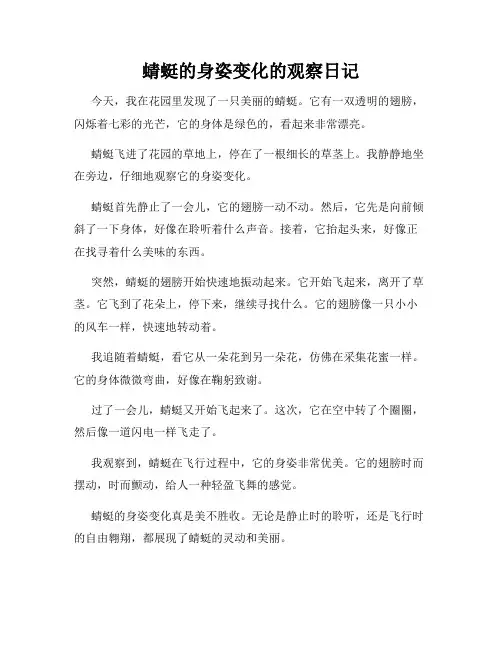 蜻蜓的身姿变化的观察日记

今天，我在花园里发现了一只美丽的蜻蜓。它有一双透明的翅膀，闪烁着七彩的光芒，它的身体是绿色的，看起来非常漂亮。

蜻蜓飞进了花园的草地上，停在了一根细长的草茎上。我静静地坐在旁边，仔细地观察它的身姿变化。

蜻蜓首先静止了一会儿，它的翅膀一动不动。然后，它先是向前倾斜了一下身体，好像在聆听着什么声音。接着，它抬起头来，好像正在找寻着什么美味的东西。

突然，蜻蜓的翅膀开始快速地振动起来。它开始飞起来，离开了草茎。它飞到了花朵上，停下来，继续寻找什么。它的翅膀像一只小小的风车一样，快速地转动着。

我追随着蜻蜓，看它从一朵花到另一朵花，仿佛在采集花蜜一样。它的身体微微弯曲，好像在鞠躬致谢。

过了一会儿，蜻蜓又开始飞起来了。这次，它在空中转了个圈圈，然后像一道闪电一样飞走了。

我观察到，蜻蜓在飞行过程中，它的身姿非常优美。它的翅膀时而摆动，时而颤动，给人一种轻盈飞舞的感觉。

蜻蜓的身姿变化真是美不胜收。无论是静止时的聆听，还是飞行时的自由翱翔，都展现了蜻蜓的灵动和美丽。